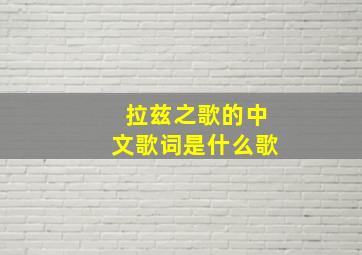 拉兹之歌的中文歌词是什么歌